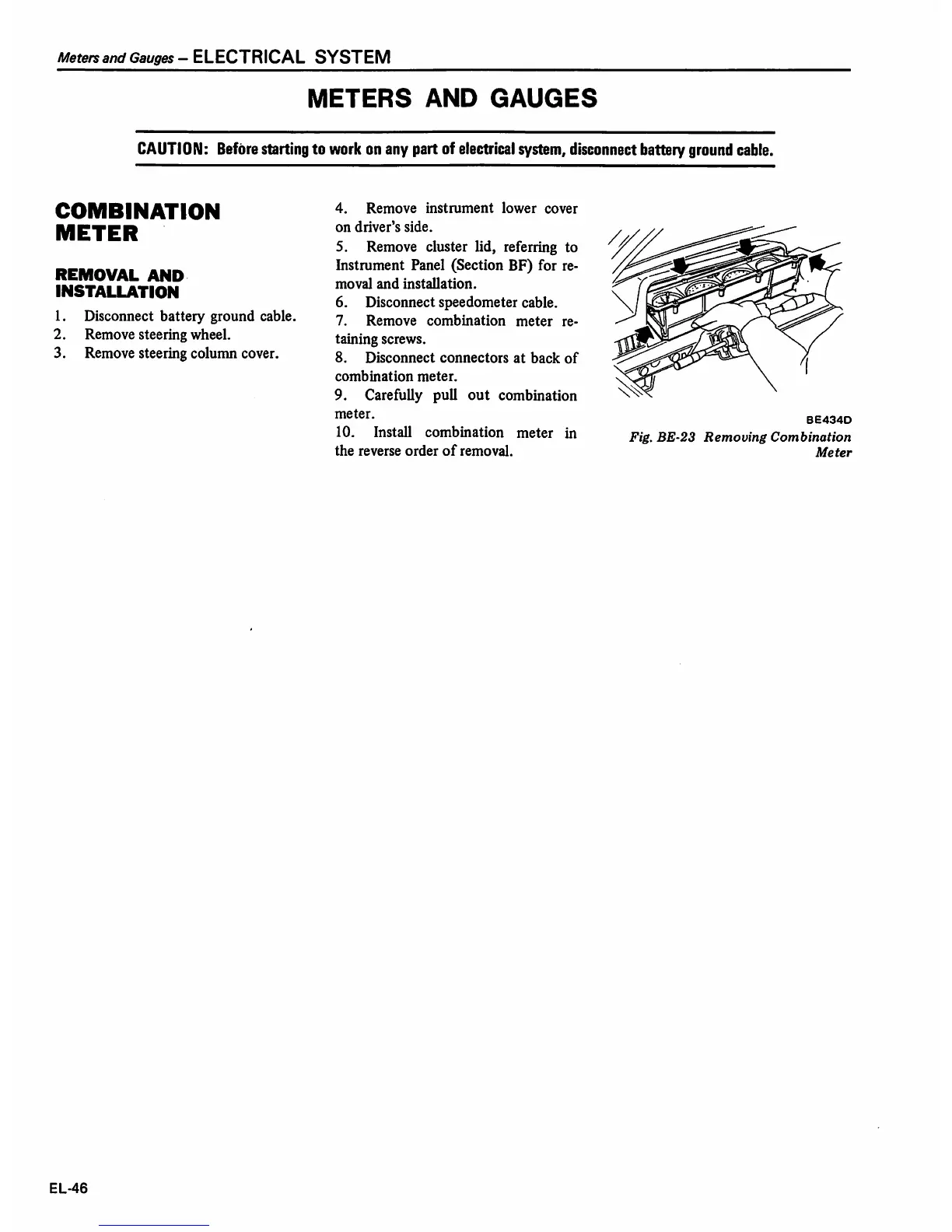 Meters and Gauges – ELECTRICAL SYSTEM

METERS AND GAUGES

CAUTION: Before starting to work on any part of electrical system, disconnect battery ground cable.

COMBINATION METER

REMOVAL AND INSTALLATION

1. Disconnect battery ground cable.
2. Remove steering wheel.
3. Remove steering column cover.
4. Remove instrument lower cover on driver's side.
5. Remove cluster lid, referring to Instrument Panel (Section BF) for removal and installation.
6. Disconnect speedometer cable.
7. Remove combination meter retaining screws.
8. Disconnect connectors at back of combination meter.
9. Carefully pull out combination meter.
10. Install combination meter in the reverse order of removal.

BE434D

Fig. BE-23 Removing Combination Meter

EL-46